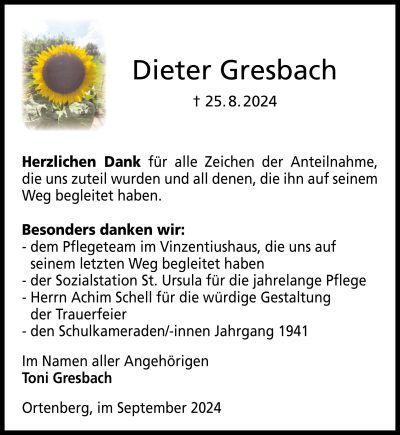 Dieter Gresbach

† 25. 8. 2024

Herzlichen Dank für alle Zeichen der Anteilnahme, die uns zuteil wurden und all denen, die ihn auf seinem Weg begleitet haben.

Besonders danken wir:
- dem Pflegeteam im Vinzentiushaus, die uns auf seinem letzten Weg begleitet haben
- der Sozialstation St. Ursula für die jahrelange Pflege
- Herrn Achim Schell für die würdige Gestaltung der Trauerfeier
- den Schulkameraden/-innen Jahrgang 1941

Im Namen aller Angehörigen
Toni Gresbach

Ortenberg, im September 2024